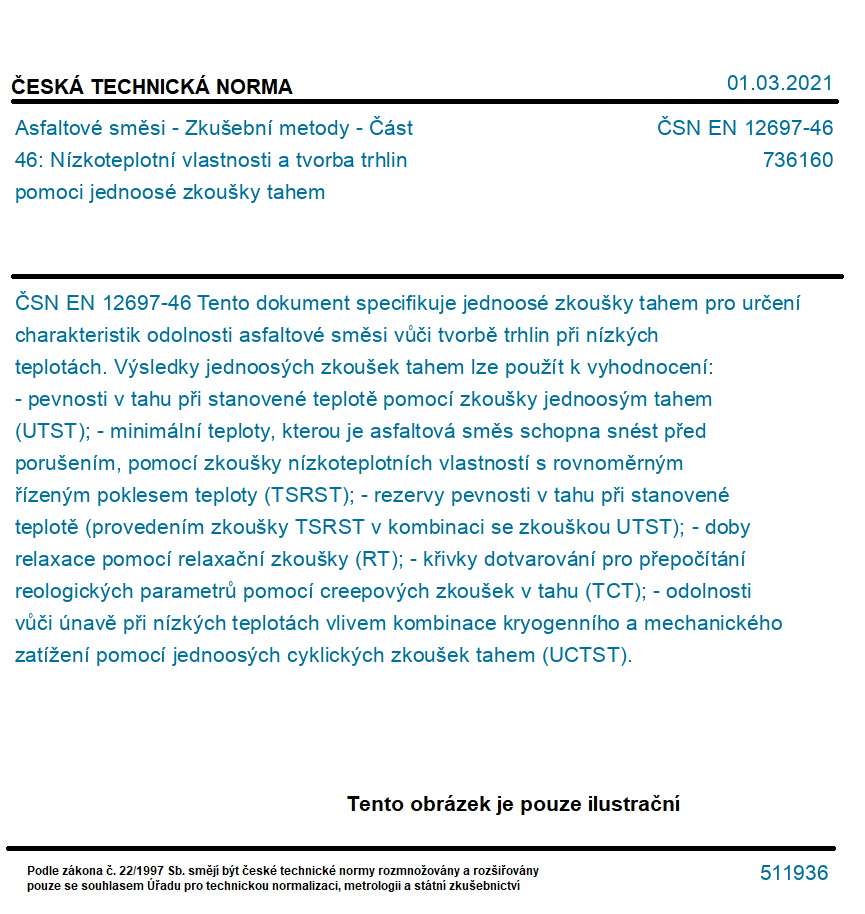 ČESKÁ TECHNICKÁ NORMA

01.03.2021

Asfaltové směsi - Zkušební metody - Část 46: Nízkoteplotní vlastnosti a tvorba trhlin pomoci jednoosé zkoušky tahem

ČSN EN 12697-46
736160

ČSN EN 12697-46 Tento dokument specifikuje jednoosé zkoušky tahem pro určení charakteristik odolnosti asfaltové směsi vůči tvorbě trhlin při nízkých teplotách. Výsledky jednoosých zkoušek tahem lze použít k vyhodnocení: - pevnosti v tahu při stanovené teplotě pomocí zkoušky jednoosým tahem (UTST); - minimální teploty, kterou je asfaltová směs schopna snést před porušením, pomocí zkoušky nízkoteplotních vlastností s rovnoměrným řízeným poklesem teploty (TSRST); - rezervy pevnosti v tahu při stanovené teplotě (provedením zkoušky TSRST v kombinaci se zkouškou UTST); - doby relaxace pomocí relaxační zkoušky (RT); - křivky dotvarování pro přepočítání reologických parametrů pomocí creepových zkoušek v tahu (TCT); - odolnosti vůči únavě při nízkých teplotách vlivem kombinace kryogenního a mechanického zatížení pomocí jednoosých cyklických zkoušek tahem (UCTST).

Tento obrázek je pouze ilustrační

Podle zákona č. 22/1997 Sb. smějí být české technické normy rozmnožovány a rozšiřovány pouze se souhlasem Úřadu pro technickou normalizaci, metrologii a státní zkušebnictví

511936